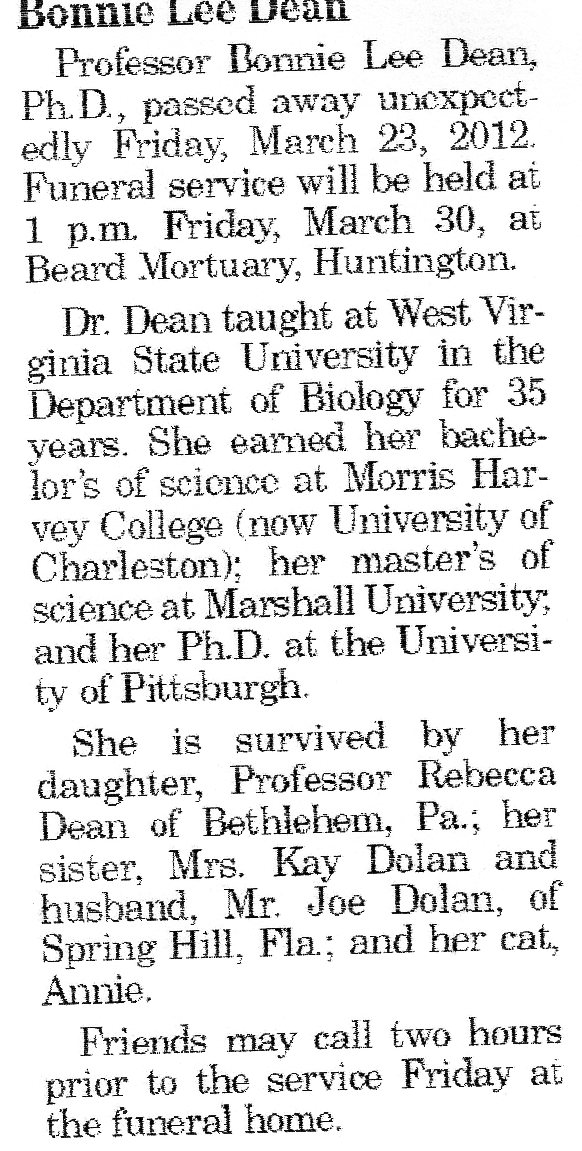 Bonnie Lee Dean

Professor Bonnie Lee Dean, Ph.D., passed away unexpectedly Friday, March 23, 2012. Funeral service will be held at 1 p.m. Friday, March 30, at Beard Mortuary, Huntington.

Dr. Dean taught at West Virginia State University in the Department of Biology for 35 years. She earned her bachelor's of science at Morris Harvey College (now University of Charleston); her master's of science at Marshall University; and her Ph.D. at the University of Pittsburgh.

She is survived by her daughter, Professor Rebecca Dean of Bethlehem, Pa.; her sister, Mrs. Kay Dolan and husband, Mr. Joe Dolan, of Spring Hill, Fla.; and her cat, Annie.

Friends may call two hours prior to the service Friday at the funeral home.